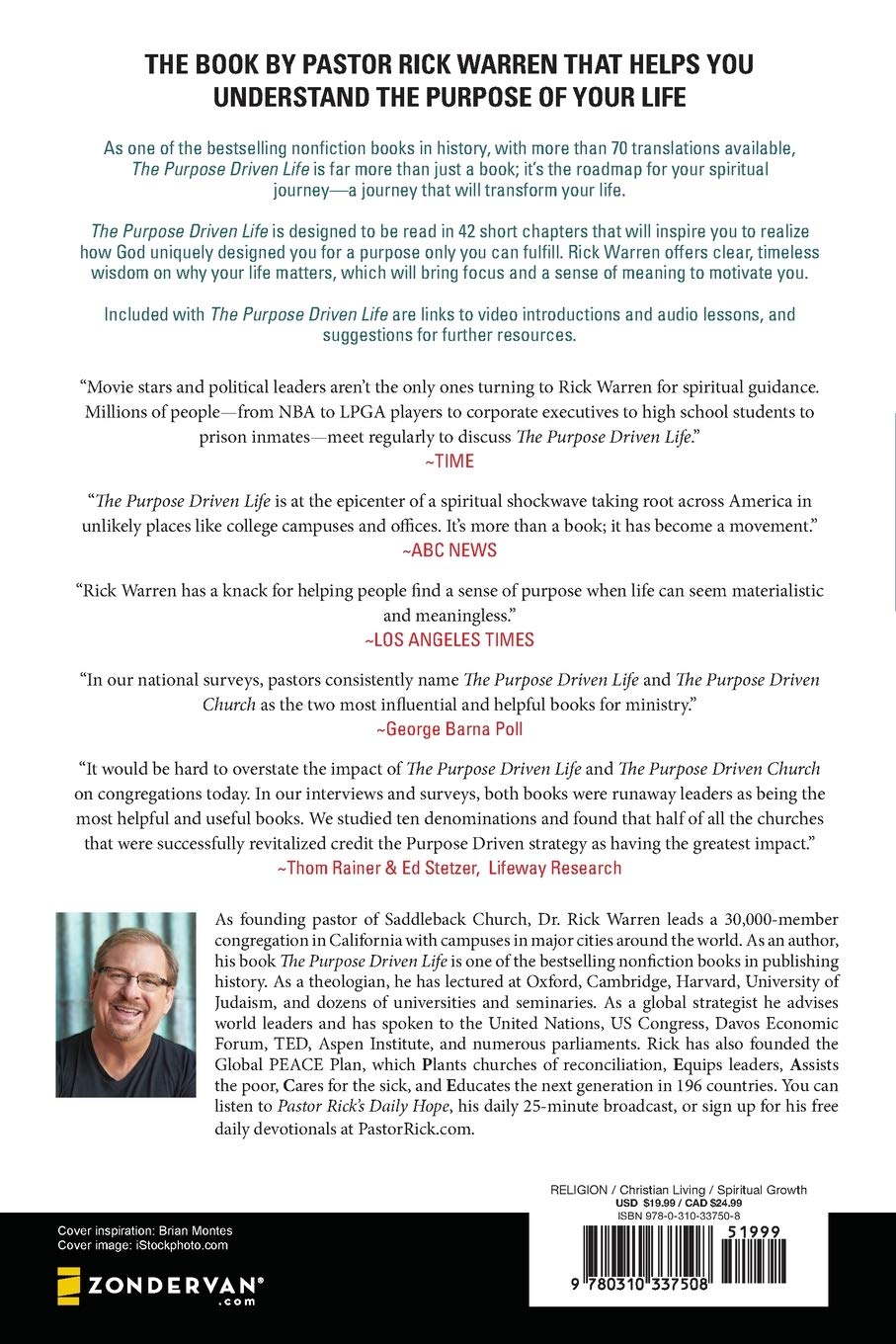 THE BOOK BY PASTOR RICK WARREN THAT HELPS YOU UNDERSTAND THE PURPOSE OF YOUR LIFE

As one of the bestselling nonfiction books in history, with more than 70 translations available, The Purpose Driven Life is far more than just a book; it's the roadmap for your spiritual journey—a journey that will transform your life.

The Purpose Driven Life is designed to be read in 42 short chapters that will inspire you to realize how God uniquely designed you for a purpose only you can fulfill. Rick Warren offers clear, timeless wisdom on why your life matters, which will bring focus and a sense of meaning to motivate you.

Included with The Purpose Driven Life are links to video introductions and audio lessons, and suggestions for further resources.

"Movie stars and political leaders aren't the only ones turning to Rick Warren for spiritual guidance. Millions of people—from NBA to LPGA players to corporate executives to high school students to prison inmates—meet regularly to discuss The Purpose Driven Life."
~TIME

"The Purpose Driven Life is at the epicenter of a spiritual shockwave taking root across America in unlikely places like college campuses and offices. It's more than a book; it has become a movement."
~ABC NEWS

"Rick Warren has a knack for helping people find a sense of purpose when life can seem materialistic and meaningless."
~LOS ANGELES TIMES

"In our national surveys, pastors consistently name The Purpose Driven Life and The Purpose Driven Church as the two most influential and helpful books for ministry."
~George Barna Poll

"It would be hard to overstate the impact of The Purpose Driven Life and The Purpose Driven Church on congregations today. In our interviews and surveys, both books were runaway leaders as being the most helpful and useful books. We studied ten denominations and found that half of all the churches that were successfully revitalized credit the Purpose Driven strategy as having the greatest impact."
~Thom Rainer & Ed Stetzer, Lifeway Research

As founding pastor of Saddleback Church, Dr. Rick Warren leads a 30,000-member congregation in California with campuses in major cities around the world. As an author, his book The Purpose Driven Life is one of the bestselling nonfiction books in publishing history. As a theologian, he has lectured at Oxford, Cambridge, Harvard, University of Judaism, and dozens of universities and seminaries. As a global strategist he advises world leaders and has spoken to the United Nations, US Congress, Davos Economic Forum, TED, Aspen Institute, and numerous parliaments. Rick has also founded the Global PEACE Plan, which Plants churches of reconciliation, Equips leaders, Assists the poor, Cares for the sick, and Educates the next generation in 196 countries. You can listen to Pastor Rick's Daily Hope, his daily 25-minute broadcast, or sign up for his free daily devotionals at PastorRick.com.

Cover inspiration: Brian Montes
Cover image: iStockphoto.com

ZONDERVAN®
.com

RELIGION / Christian Living / Spiritual Growth
USD $19.99 / CAD $24.99
ISBN 978-0-310-33750-8

51999

9 780310 337508